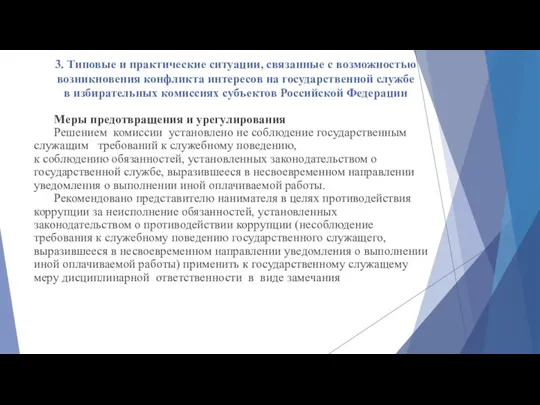 3. Типовые и практические ситуации, связанные с возможностью возникновения конфликта интересов на государственной службе в избирательных комиссиях субъектов Российской Федерации

Меры предотвращения и урегулирования

Решением комиссии установлено не соблюдение государственным служащим требований к служебному поведению, к соблюдению обязанностей, установленных законодательством о государственной службе, выразившееся в несвоевременном направлении уведомления о выполнении иной оплачиваемой работы.

Рекомендовано представителю нанимателя в целях противодействия коррупции за неисполнение обязанностей, установленных законодательством о противодействии коррупции (несоблюдение требования к служебному поведению государственного служащего, выразившееся в несвоевременном направлении уведомления о выполнении иной оплачиваемой работы) применить к государственному служащему меру дисциплинарной ответственности в виде замечания